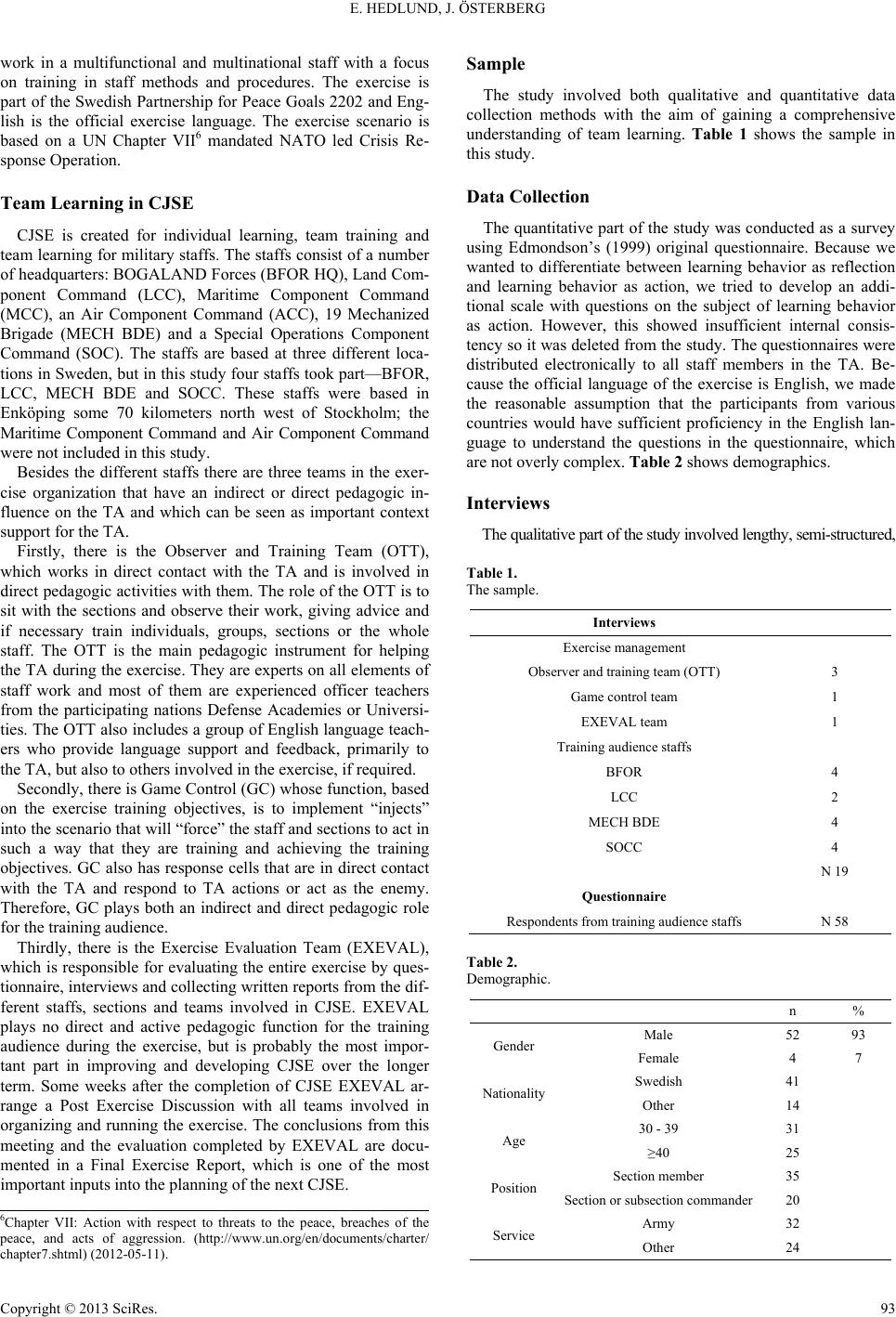 E. HEDLUND, J. ÖSTERBERG

work in a multifunctional and multinational staff with a focus on training in staff methods and procedures. The exercise is part of the Swedish Partnership for Peace Goals 2202 and English is the official exercise language. The exercise scenario is based on a UN Chapter VII$^6$ mandated NATO led Crisis Response Operation.

Team Learning in CJSE

CJSE is created for individual learning, team training and team learning for military staffs. The staffs consist of a number of headquarters: BOGALAND Forces (BFOR HQ), Land Component Command (LCC), Maritime Component Command (MCC), an Air Component Command (ACC), 19 Mechanized Brigade (MECH BDE) and a Special Operations Component Command (SOC). The staffs are based at three different locations in Sweden, but in this study four staffs took part—BFOR, LCC, MECH BDE and SOCC. These staffs were based in Enköping some 70 kilometers north west of Stockholm; the Maritime Component Command and Air Component Command were not included in this study.

Besides the different staffs there are three teams in the exercise organization that have an indirect or direct pedagogic influence on the TA and which can be seen as important context support for the TA.

Firstly, there is the Observer and Training Team (OTT), which works in direct contact with the TA and is involved in direct pedagogic activities with them. The role of the OTT is to sit with the sections and observe their work, giving advice and if necessary train individuals, groups, sections or the whole staff. The OTT is the main pedagogic instrument for helping the TA during the exercise. They are experts on all elements of staff work and most of them are experienced officer teachers from the participating nations Defense Academies or Universities. The OTT also includes a group of English language teachers who provide language support and feedback, primarily to the TA, but also to others involved in the exercise, if required.

Secondly, there is Game Control (GC) whose function, based on the exercise training objectives, is to implement “injects” into the scenario that will “force” the staff and sections to act in such a way that they are training and achieving the training objectives. GC also has response cells that are in direct contact with the TA and respond to TA actions or act as the enemy. Therefore, GC plays both an indirect and direct pedagogic role for the training audience.

Thirdly, there is the Exercise Evaluation Team (EXEVAL), which is responsible for evaluating the entire exercise by questionnaire, interviews and collecting written reports from the different staffs, sections and teams involved in CJSE. EXEVAL plays no direct and active pedagogic function for the training audience during the exercise, but is probably the most important part in improving and developing CJSE over the longer term. Some weeks after the completion of CJSE EXEVAL arrange a Post Exercise Discussion with all teams involved in organizing and running the exercise. The conclusions from this meeting and the evaluation completed by EXEVAL are documented in a Final Exercise Report, which is one of the most important inputs into the planning of the next CJSE.

$^6$Chapter VII: Action with respect to threats to the peace, breaches of the peace, and acts of aggression. (http://www.un.org/en/documents/charter/chapter7.shtml) (2012-05-11).

Sample

The study involved both qualitative and quantitative data collection methods with the aim of gaining a comprehensive understanding of team learning. Table 1 shows the sample in this study.

Data Collection

The quantitative part of the study was conducted as a survey using Edmondson’s (1999) original questionnaire. Because we wanted to differentiate between learning behavior as reflection and learning behavior as action, we tried to develop an additional scale with questions on the subject of learning behavior as action. However, this showed insufficient internal consistency so it was deleted from the study. The questionnaires were distributed electronically to all staff members in the TA. Because the official language of the exercise is English, we made the reasonable assumption that the participants from various countries would have sufficient proficiency in the English language to understand the questions in the questionnaire, which are not overly complex. Table 2 shows demographics.

Interviews

The qualitative part of the study involved lengthy, semi-structured,

Table 1.
The sample.

| Interviews | |
|---|---|
| Exercise management | |
| Observer and training team (OTT) | 3 |
| Game control team | 1 |
| EXEVAL team | 1 |
| Training audience staffs | |
| BFOR | 4 |
| LCC | 2 |
| MECH BDE | 4 |
| SOCC | 4 |
| | N 19 |
| Questionnaire | |
| Respondents from training audience staffs | N 58 |

Table 2.
Demographic.

| | | n | % |
|---|---|---|---|
| Gender | Male | 52 | 93 |
| | Female | 4 | 7 |
| Nationality | Swedish | 41 | |
| | Other | 14 | |
| Age | 30 - 39 | 31 | |
| | ≥40 | 25 | |
| Position | Section member | 35 | |
| | Section or subsection commander | 20 | |
| Service | Army | 32 | |
| | Other | 24 | |

Copyright © 2013 SciRes. 93